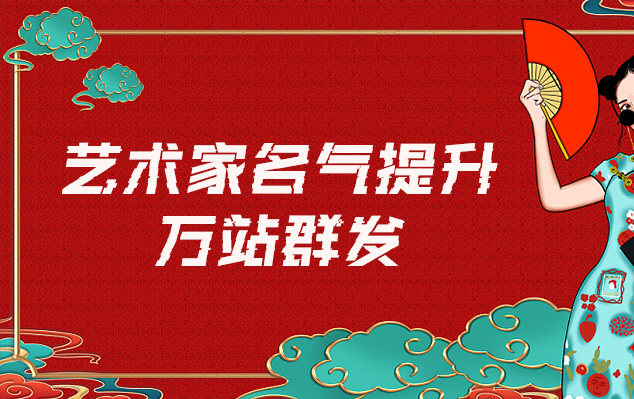 艺术家名气提升
万站群发